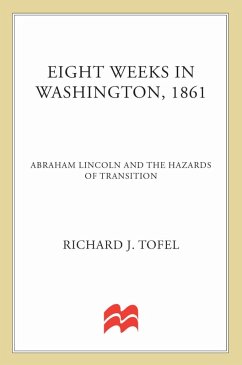 EIGHT WEEKS IN WASHINGTON, 1861

ABRAHAM LINCOLN AND THE HAZARDS OF TRANSITION

RICHARD J. TOFEL